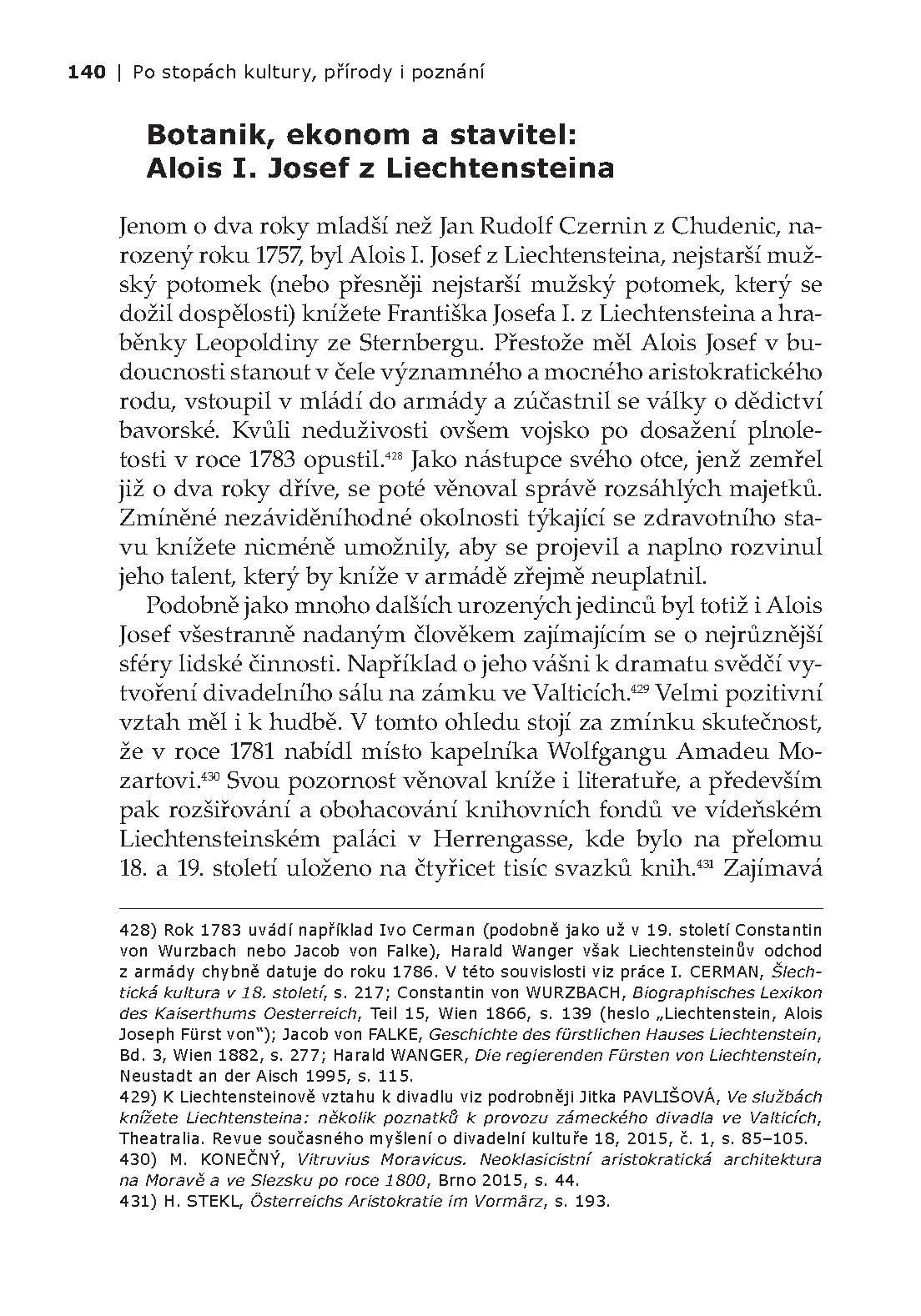 140 | Po stopách kultury, přírody i poznání

Botanik, ekonom a stavitel: Alois I. Josef z Liechtensteina

Jenom o dva roky mladší než Jan Rudolf Czernin z Chudenic, narozený roku 1757, byl Alois I. Josef z Liechtensteina, nejstarší mužský potomek (nebo přesněji nejstarší mužský potomek, který se dožil dospělosti) knížete Františka Josefa I. z Liechtensteina a hraběnky Leopoldiny ze Sternbergu. Přestože měl Alois Josef v budoucnosti stanout v čele významného a mocného aristokratického rodu, vstoupil v mládí do armády a zúčastnil se války o dědictví bavorské. Kvůli neduživosti ovšem vojsko po dosažení plnoletosti v roce 1783 opustil.$^{428}$ Jako nástupce svého otce, jenž zemřel již o dva roky dříve, se poté věnoval správě rozsáhlých majetků. Zmíněné nezáviděníhodné okolnosti týkající se zdravotního stavu knížete nicméně umožnily, aby se projevil a naplno rozvinul jeho talent, který by kníže v armádě zřejmě neuplatnil.

Podobně jako mnoho dalších urozených jedinců byl totiž i Alois Josef všestranně nadaným člověkem zajímajícím se o nejrůznější sféry lidské činnosti. Například o jeho vášni k dramatu svědčí vytvoření divadelního sálu na zámku ve Valticích.$^{429}$ Velmi pozitivní vztah měl i k hudbě. V tomto ohledu stojí za zmínku skutečnost, že v roce 1781 nabídl místo kapelníka Wolfgangu Amadeu Mozartovi.$^{430}$ Svou pozornost věnoval kníže i literatuře, a především pak rozšiřování a obohacování knihovních fondů ve vídeňském Liechtensteinském paláci v Herrengasse, kde bylo na přelomu 18. a 19. století uloženo na čtyřicet tisíc svazků knih.$^{431}$ Zajímavá

428) Rok 1783 uvádí například Ivo Cerman (podobně jako už v 19. století Constantin von Wurzbach nebo Jacob von Falke), Harald Wanger však Liechtensteinův odchod z armády chybně datuje do roku 1786. V této souvislosti viz práce I. CERMAN, Šlechtická kultura v 18. století, s. 217; Constantin von WURZBACH, Biographisches Lexikon des Kaiserthums Oesterreich, Teil 15, Wien 1866, s. 139 (heslo „Liechtenstein, Alois Joseph Fürst von"); Jacob von FALKE, Geschichte des fürstlichen Hauses Liechtenstein, Bd. 3, Wien 1882, s. 277; Harald WANGER, Die regierenden Fürsten von Liechtenstein, Neustadt an der Aisch 1995, s. 115.
429) K Liechtensteinově vztahu k divadlu viz podrobněji Jitka PAVLIŠOVÁ, Ve službách knížete Liechtensteina: několik poznatků k provozu zámeckého divadla ve Valticích, Theatralia. Revue současného myšlení o divadelní kultuře 18, 2015, č. 1, s. 85–105.
430) M. KONEČNÝ, Vitruvius Moravicus. Neoklasicistní aristokratická architektura na Moravě a ve Slezsku po roce 1800, Brno 2015, s. 44.
431) H. STEKL, Österreichs Aristokratie im Vormärz, s. 193.